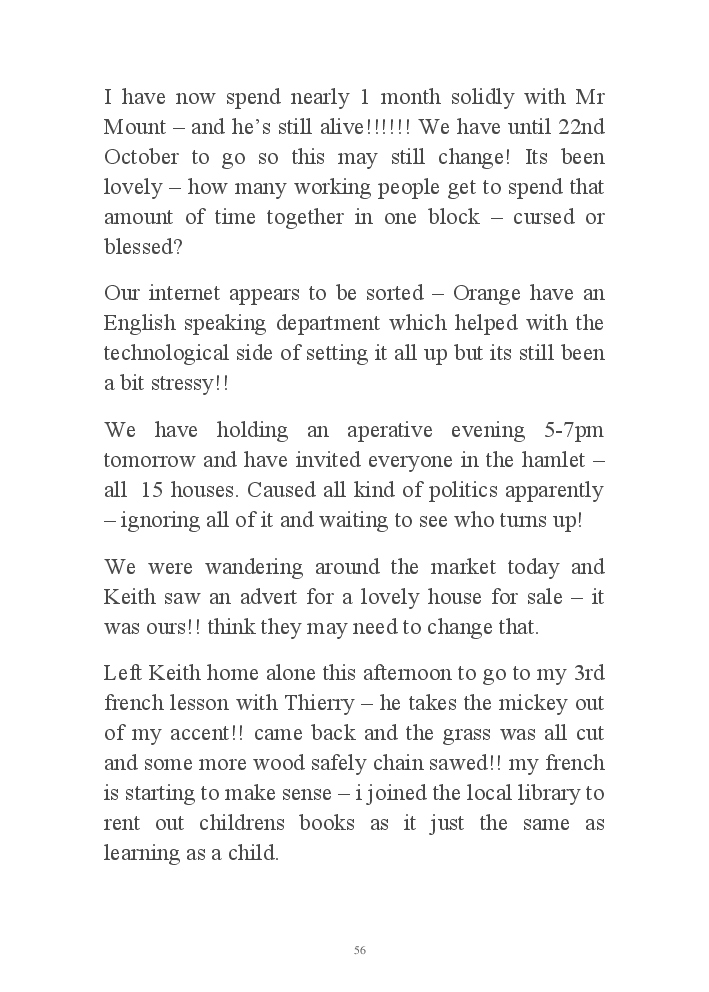 I have now spend nearly 1 month solidly with Mr Mount – and he's still alive!!!!!! We have until 22nd October to go so this may still change! Its been lovely – how many working people get to spend that amount of time together in one block – cursed or blessed?

Our internet appears to be sorted – Orange have an English speaking department which helped with the technological side of setting it all up but its still been a bit stressy!!

We have holding an aperative evening 5-7pm tomorrow and have invited everyone in the hamlet – all 15 houses. Caused all kind of politics apparently – ignoring all of it and waiting to see who turns up!

We were wandering around the market today and Keith saw an advert for a lovely house for sale – it was ours!! think they may need to change that.

Left Keith home alone this afternoon to go to my 3rd french lesson with Thierry – he takes the mickey out of my accent!! came back and the grass was all cut and some more wood safely chain sawed!! my french is starting to make sense – i joined the local library to rent out childrens books as it just the same as learning as a child.

56